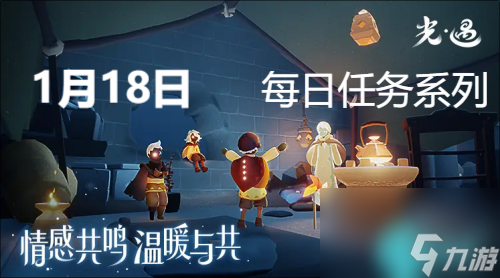 光·遇

1月18日 每日任务系列

情感共鸣 温暖与共

九游